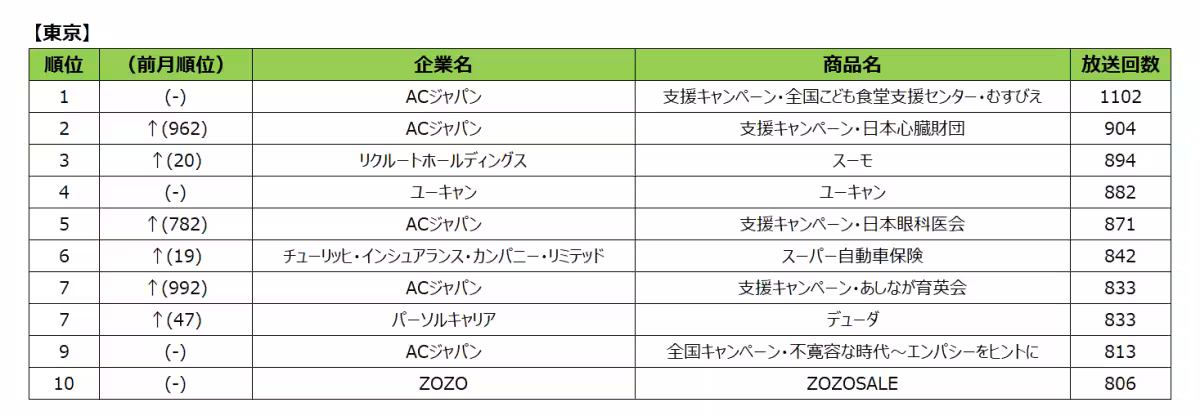 【東京】

| 順位 | （前月順位） | 企業名 | 商品名 | 放送回数 |
|---|---|---|---|---|
| 1 | (-) | ACジャパン | 支援キャンペーン・全国こども食堂支援センター・むすびえ | 1102 |
| 2 | ↑(962) | ACジャパン | 支援キャンペーン・日本心臓財団 | 904 |
| 3 | ↑(20) | リクルートホールディングス | スーモ | 894 |
| 4 | (-) | ユーキャン | ユーキャン | 882 |
| 5 | ↑(782) | ACジャパン | 支援キャンペーン・日本眼科医会 | 871 |
| 6 | ↑(19) | チューリッヒ・インシュアランス・カンパニー・リミテッド | スーパー自動車保険 | 842 |
| 7 | ↑(992) | ACジャパン | 支援キャンペーン・あしなが育英会 | 833 |
| 7 | ↑(47) | パーソルキャリア | デューダ | 833 |
| 9 | (-) | ACジャパン | 全国キャンペーン・不寛容な時代～エンパシーをヒントに | 813 |
| 10 | (-) | ZOZO | ZOZOSALE | 806 |